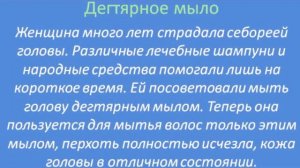 Дегтярное мыло

Женщина много лет страдала себореей головы. Различные лечебные шампуни и народные средства помогали лишь на короткое время. Ей посоветовали мыть голову дегтярным мылом. Теперь она пользуется для мытья волос только этим мылом, перхоть полностью исчезла, кожа головы в отличном состоянии.